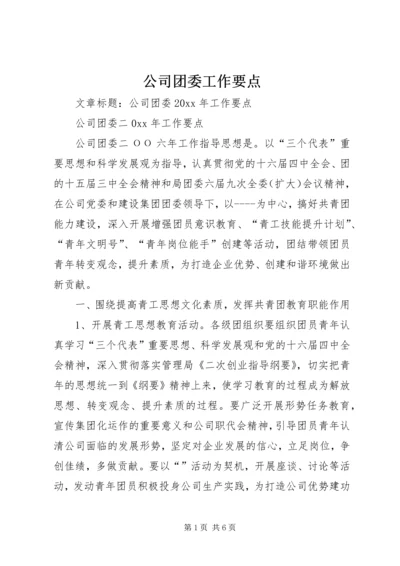 公司团委工作要点

文章标题：公司团委20xx年工作要点

公司团委二0xx年工作要点

公司团委二ＯＯ六年工作指导思想是。以“三个代表”重要思想和科学发展观为指导，认真贯彻党的十六届四中全会、团的十五届三中全会精神和局团委六届九次全委（扩大）会议精神，在公司党委和建设集团团委领导下，以----为中心，搞好共青团能力建设，深入开展增强团员意识教育、“青工技能提升计划”、“青年文明号”、“青年岗位能手”创建等活动，团结带领团员青年转变观念，提升素质，为打造企业优势、创建和谐环境做出新贡献。

一、围绕提高青工思想文化素质，发挥共青团教育职能作用

1、开展青工思想教育活动。各级团组织要组织团员青年认真学习“三个代表”重要思想、科学发展观和党的十六届四中全会精神，深入贯彻落实管理局《二次创业指导纲要》，切实把青年的思想统一到《纲要》精神上来，使学习教育的过程成为解放思想、转变观念、提升素质的过程。要广泛开展形势任务教育，宣传集团化运作的重要意义和公司职代会精神，引导团员青年认清公司面临的发展形势，坚定对企业发展的信心，立足岗位，争创佳绩，多做贡献。要以“”活动为契机，开展座谈、讨论等活动，发动青年团员积极投身公司生产实践，为打造公司优势建功

第1页 共6页